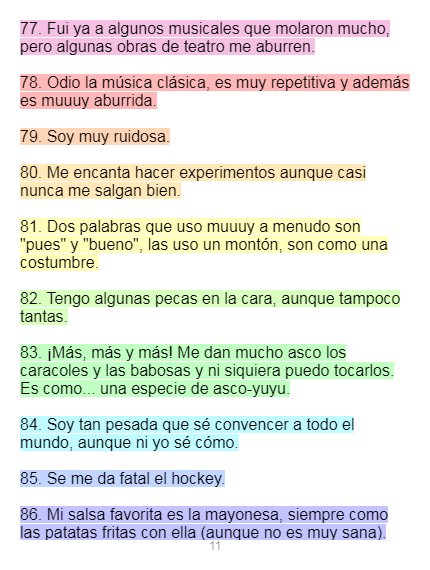 77. Fui ya a algunos musicales que molaron mucho, pero algunas obras de teatro me aburren.

78. Odio la música clásica, es muy repetitiva y además es muuuy aburrida.

79. Soy muy ruidosa.

80. Me encanta hacer experimentos aunque casi nunca me salgan bien.

81. Dos palabras que uso muuuy a menudo son "pues" y "bueno", las uso un montón, son como una costumbre.

82. Tengo algunas pecas en la cara, aunque tampoco tantas.

83. ¡Más, más y más! Me dan mucho asco los caracoles y las babosas y ni siquiera puedo tocarlos. Es como... una especie de asco-yuyu.

84. Soy tan pesada que sé convencer a todo el mundo, aunque ni yo sé cómo.

85. Se me da fatal el hockey.

86. Mi salsa favorita es la mayonesa, siempre como las patatas fritas con ella (aunque no es muy sana).

11